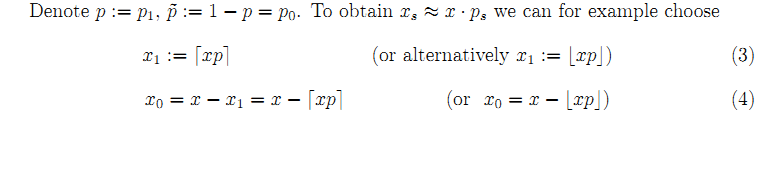 Denote $p := p_1$, $\tilde{p} := 1 - p = p_0$. To obtain $x_s \approx x \cdot p_s$ we can for example choose

$x_1 := \lceil xp \rceil$ (or alternatively $x_1 := \lfloor xp \rfloor$) (3)

$x_0 = x - x_1 = x - \lceil xp \rceil$ (or $x_0 = x - \lfloor xp \rfloor$) (4)